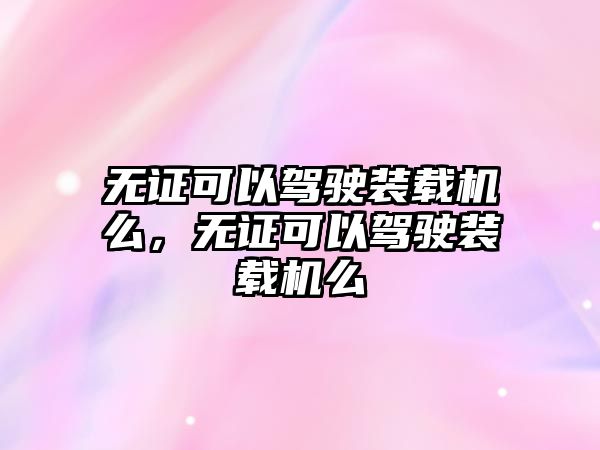 无证可以驾驶装载机么，无证可以驾驶装载机么